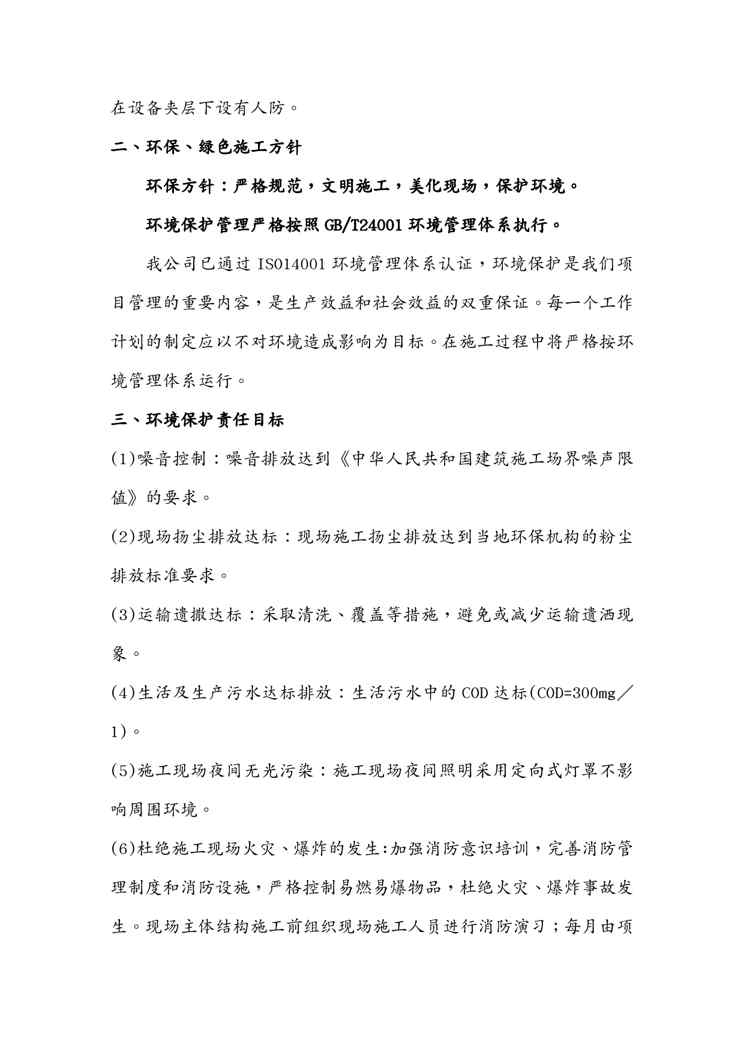 在设备夹层下设有人防。

二、环保、绿色施工方针

环保方针：严格规范，文明施工，美化现场，保护环境。

环境保护管理严格按照GB/T24001环境管理体系执行。

我公司已通过ISO14001环境管理体系认证，环境保护是我们项目管理的重要内容，是生产效益和社会效益的双重保证。每一个工作计划的制定应以不对环境造成影响为目标。在施工过程中将严格按环境管理体系运行。

三、环境保护责任目标

(1)噪音控制：噪音排放达到《中华人民共和国建筑施工场界噪声限值》的要求。

(2)现场扬尘排放达标：现场施工扬尘排放达到当地环保机构的粉尘排放标准要求。

(3)运输遗撒达标：采取清洗、覆盖等措施，避免或减少运输遗洒现象。

(4)生活及生产污水达标排放：生活污水中的COD达标(COD=300mg／1)。

(5)施工现场夜间无光污染：施工现场夜间照明采用定向式灯罩不影响周围环境。

(6)杜绝施工现场火灾、爆炸的发生:加强消防意识培训，完善消防管理制度和消防设施，严格控制易燃易爆物品，杜绝火灾、爆炸事故发生。现场主体结构施工前组织现场施工人员进行消防演习；每月由项